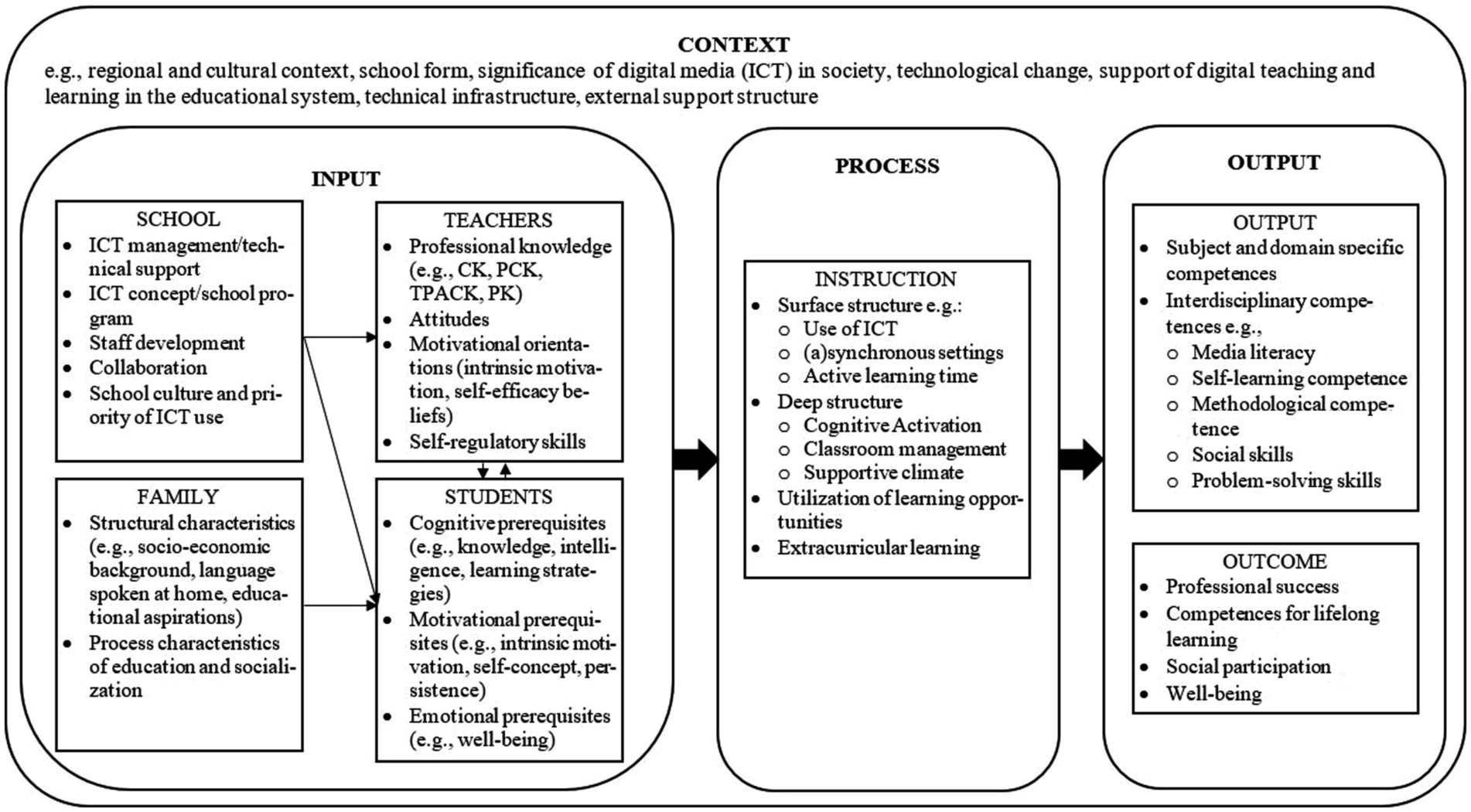 CONTEXT
e.g., regional and cultural context, school form, significance of digital media (ICT) in society, technological change, support of digital teaching and learning in the educational system, technical infrastructure, external support structure

INPUT

SCHOOL
- ICT management/technical support
- ICT concept/school program
- Staff development
- Collaboration
- School culture and priority of ICT use

FAMILY
- Structural characteristics (e.g., socio-economic background, language spoken at home, educational aspirations)
- Process characteristics of education and socialization

TEACHERS
- Professional knowledge (e.g., CK, PCK, TPACK, PK)
- Attitudes
- Motivational orientations (intrinsic motivation, self-efficacy beliefs)
- Self-regulatory skills

STUDENTS
- Cognitive prerequisites (e.g., knowledge, intelligence, learning strategies)
- Motivational prerequisites (e.g., intrinsic motivation, self-concept, persistence)
- Emotional prerequisites (e.g., well-being)

PROCESS

INSTRUCTION
- Surface structure e.g.:
  - Use of ICT
  - (a)synchronous settings
  - Active learning time
- Deep structure
  - Cognitive Activation
  - Classroom management
  - Supportive climate
- Utilization of learning opportunities
- Extracurricular learning

OUTPUT

OUTPUT
- Subject and domain specific competences
- Interdisciplinary competences e.g.,
  - Media literacy
  - Self-learning competence
  - Methodological competence
  - Social skills
  - Problem-solving skills

OUTCOME
- Professional success
- Competences for lifelong learning
- Social participation
- Well-being